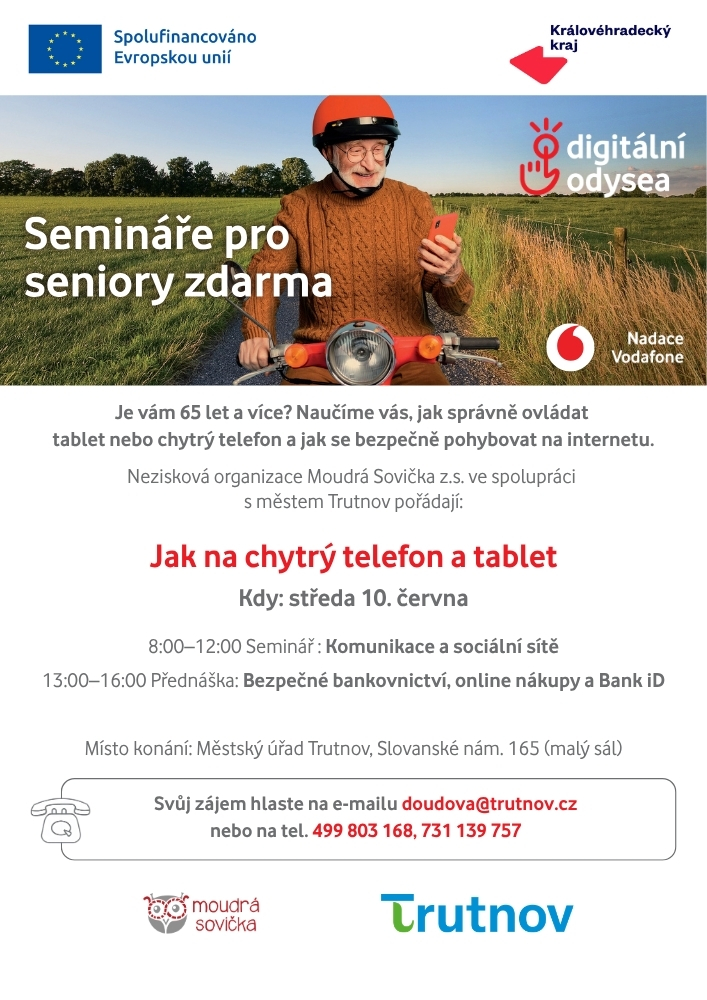 Spolufinancováno Evropskou unií

Královéhradecký kraj

digitální odysea

Semináře pro seniory zdarma

Nadace Vodafone

Je vám 65 let a více? Naučíme vás, jak správně ovládat tablet nebo chytrý telefon a jak se bezpečně pohybovat na internetu.

Nezisková organizace Moudrá Sovička z.s. ve spolupráci s městem Trutnov pořádají:

Jak na chytrý telefon a tablet

Kdy: středa 10. června

8:00–12:00 Seminář : Komunikace a sociální sítě

13:00–16:00 Přednáška: Bezpečné bankovnictví, online nákupy a Bank iD

Místo konání: Městský úřad Trutnov, Slovanské nám. 165 (malý sál)

Svůj zájem hlaste na e-mailu doudova@trutnov.cz nebo na tel. 499 803 168, 731 139 757

moudrá sovička

Trutnov